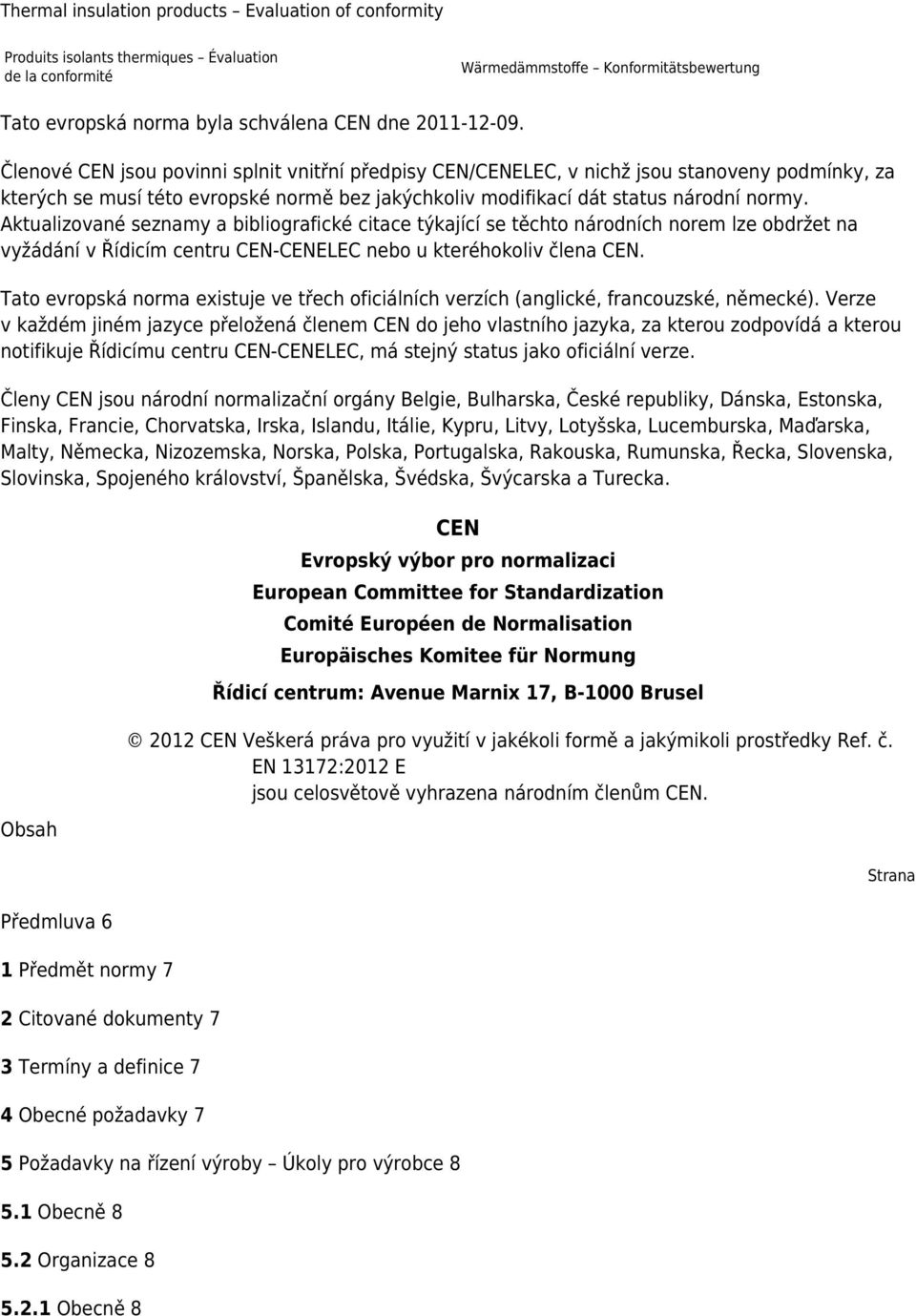 Thermal insulation products – Evaluation of conformity

Produits isolants thermiques – Évaluation de la conformité

Wärmedämmstoffe – Konformitätsbewertung

Tato evropská norma byla schválena CEN dne 2011-12-09.

Členové CEN jsou povinni splnit vnitřní předpisy CEN/CENELEC, v nichž jsou stanoveny podmínky, za kterých se musí této evropské normě bez jakýchkoliv modifikací dát status národní normy. Aktualizované seznamy a bibliografické citace týkající se těchto národních norem lze obdržet na vyžádání v Řídicím centru CEN-CENELEC nebo u kteréhokoliv člena CEN.

Tato evropská norma existuje ve třech oficiálních verzích (anglické, francouzské, německé). Verze v každém jiném jazyce přeložená členem CEN do jeho vlastního jazyka, za kterou zodpovídá a kterou notifikuje Řídicímu centru CEN-CENELEC, má stejný status jako oficiální verze.

Členy CEN jsou národní normalizační orgány Belgie, Bulharska, České republiky, Dánska, Estonska, Finska, Francie, Chorvatska, Irska, Islandu, Itálie, Kypru, Litvy, Lotyšska, Lucemburska, Maďarska, Malty, Německa, Nizozemska, Norska, Polska, Portugalska, Rakouska, Rumunska, Řecka, Slovenska, Slovinska, Spojeného království, Španělska, Švédska, Švýcarska a Turecka.

CEN

Evropský výbor pro normalizaci

European Committee for Standardization

Comité Européen de Normalisation

Europäisches Komitee für Normung

Řídicí centrum: Avenue Marnix 17, B-1000 Brusel

© 2012 CEN Veškerá práva pro využití v jakékoli formě a jakýmikoli prostředky Ref. č. EN 13172:2012 E jsou celosvětově vyhrazena národním členům CEN.

Obsah

Strana

Předmluva 6

1 Předmět normy 7

2 Citované dokumenty 7

3 Termíny a definice 7

4 Obecné požadavky 7

5 Požadavky na řízení výroby – Úkoly pro výrobce 8

5.1 Obecně 8

5.2 Organizace 8

5.2.1 Obecně 8